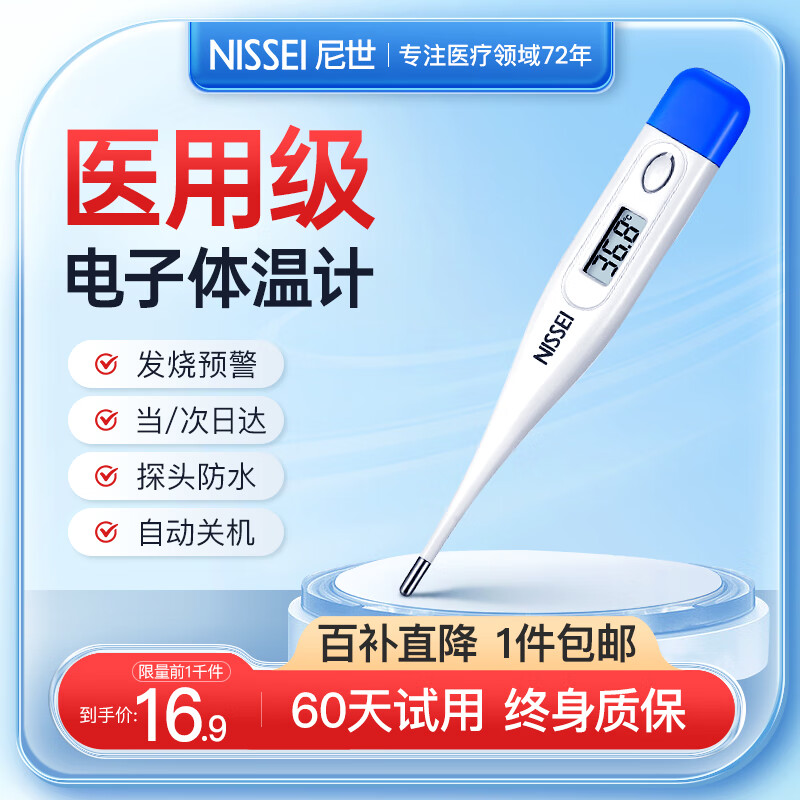 NISSEI 尼世 | 专注医疗领域72年

医用级
电子体温计

发烧预警
当/次日达
探头防水
自动关机

36.8°C
NISSEI

百补直降 1件包邮

限量前1千件
到手价: 16.9
60天试用 终身质保